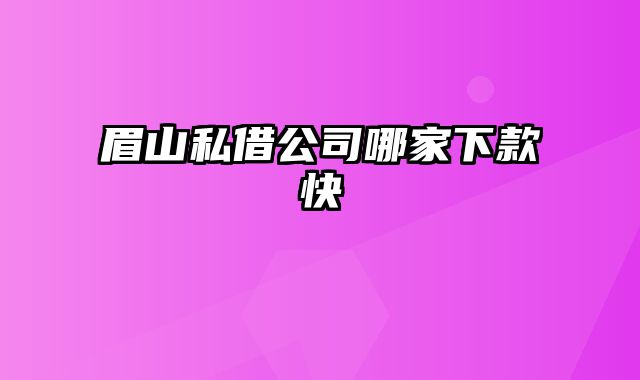 眉山私借公司哪家下款快